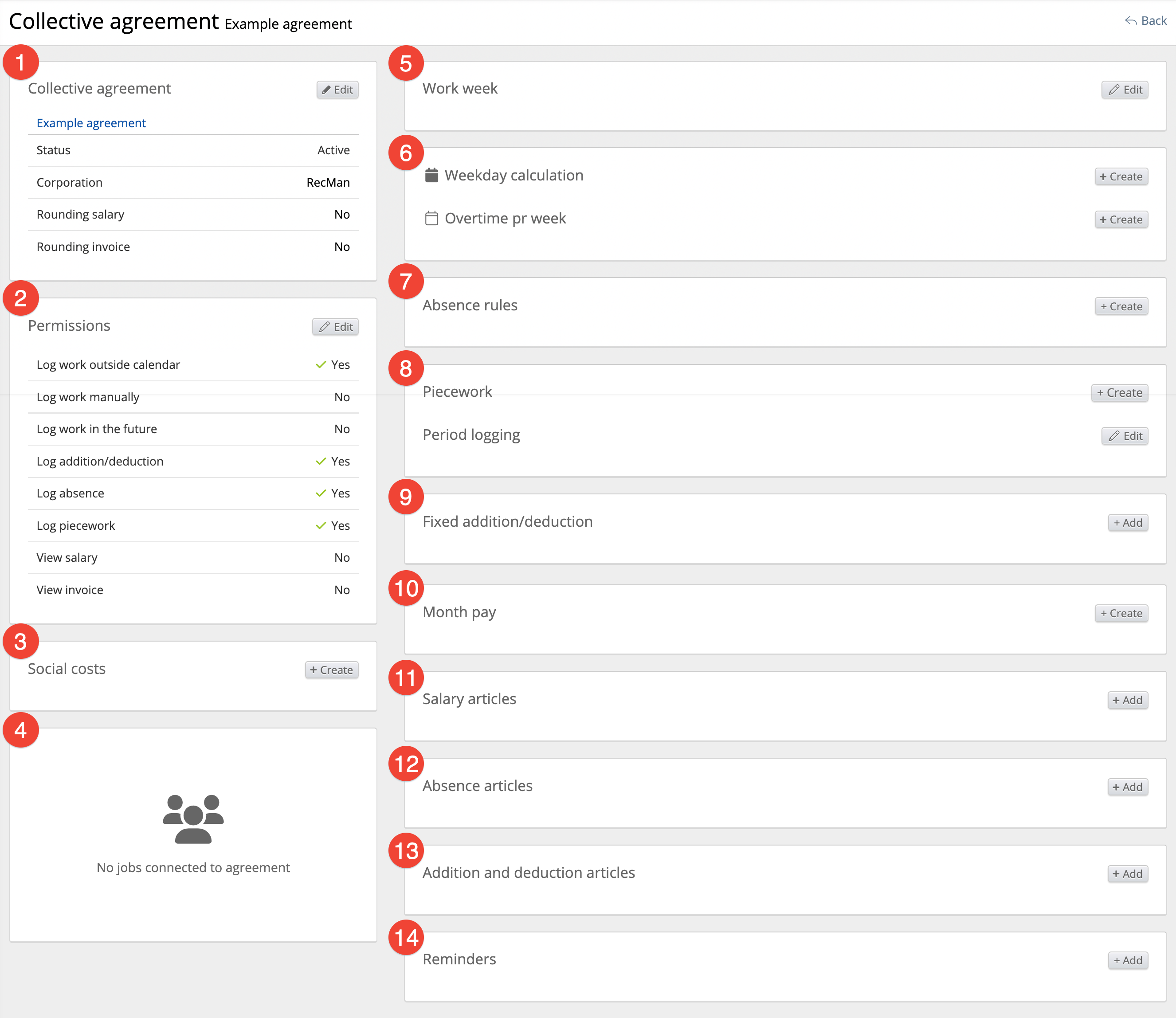 Collective agreement Example agreement

Back

1

Collective agreement

Edit

Example agreement

| Status | Active |
|---|---|
| Corporation | RecMan |
| Rounding salary | No |
| Rounding invoice | No |

2

Permissions

Edit

| Log work outside calendar | Yes |
|---|---|
| Log work manually | No |
| Log work in the future | No |
| Log addition/deduction | Yes |
| Log absence | Yes |
| Log piecework | Yes |
| View salary | No |
| View invoice | No |

3

Social costs

+ Create

4

No jobs connected to agreement

5

Work week

Edit

6

Weekday calculation

+ Create

Overtime pr week

+ Create

7

Absence rules

+ Create

8

Piecework

+ Create

Period logging

Edit

9

Fixed addition/deduction

+ Add

10

Month pay

+ Create

11

Salary articles

+ Add

12

Absence articles

+ Add

13

Addition and deduction articles

+ Add

14

Reminders

+ Add